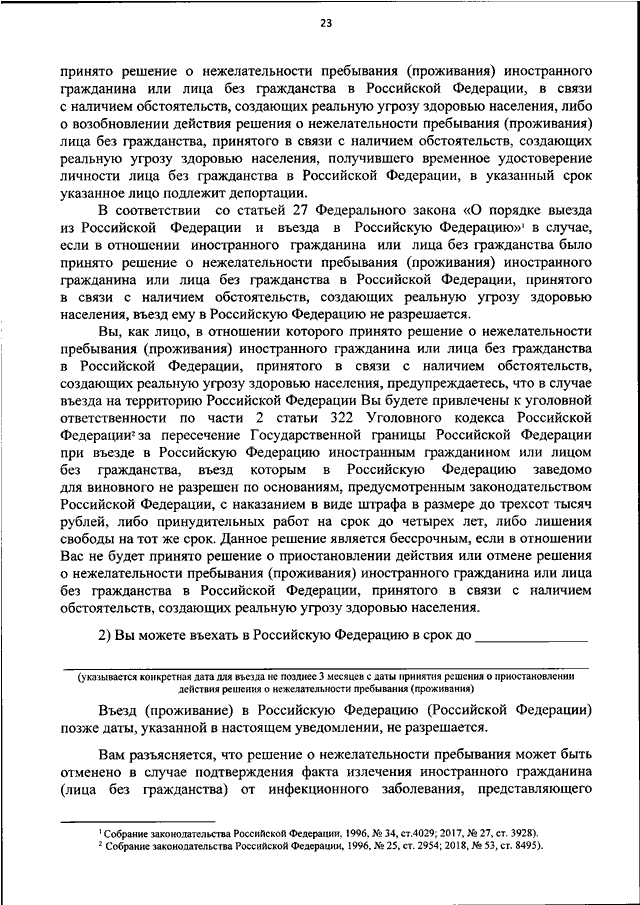 23

принято решение о нежелательности пребывания (проживания) иностранного гражданина или лица без гражданства в Российской Федерации, в связи с наличием обстоятельств, создающих реальную угрозу здоровью населения, либо о возобновлении действия решения о нежелательности пребывания (проживания) лица без гражданства, принятого в связи с наличием обстоятельств, создающих реальную угрозу здоровью населения, получившего временное удостоверение личности лица без гражданства в Российской Федерации, в указанный срок указанное лицо подлежит депортации.

В соответствии со статьей 27 Федерального закона «О порядке выезда из Российской Федерации и въезда в Российскую Федерацию»$^1$ в случае, если в отношении иностранного гражданина или лица без гражданства было принято решение о нежелательности пребывания (проживания) иностранного гражданина или лица без гражданства в Российской Федерации, принятого в связи с наличием обстоятельств, создающих реальную угрозу здоровью населения, въезд ему в Российскую Федерацию не разрешается.

Вы, как лицо, в отношении которого принято решение о нежелательности пребывания (проживания) иностранного гражданина или лица без гражданства в Российской Федерации, принятого в связи с наличием обстоятельств, создающих реальную угрозу здоровью населения, предупреждаетесь, что в случае въезда на территорию Российской Федерации Вы будете привлечены к уголовной ответственности по части 2 статьи 322 Уголовного кодекса Российской Федерации$^2$ за пересечение Государственной границы Российской Федерации при въезде в Российскую Федерацию иностранным гражданином или лицом без гражданства, въезд которым в Российскую Федерацию заведомо для виновного не разрешен по основаниям, предусмотренным законодательством Российской Федерации, с наказанием в виде штрафа в размере до трехсот тысяч рублей, либо принудительных работ на срок до четырех лет, либо лишения свободы на тот же срок. Данное решение является бессрочным, если в отношении Вас не будет принято решение о приостановлении действия или отмене решения о нежелательности пребывания (проживания) иностранного гражданина или лица без гражданства в Российской Федерации, принятого в связи с наличием обстоятельств, создающих реальную угрозу здоровью населения.

2) Вы можете въехать в Российскую Федерацию в срок до _______________

(указывается конкретная дата для въезда не позднее 3 месяцев с даты принятия решения о приостановлении действия решения о нежелательности пребывания (проживания)

Въезд (проживание) в Российскую Федерацию (Российской Федерации) позже даты, указанной в настоящем уведомлении, не разрешается.

Вам разъясняется, что решение о нежелательности пребывания может быть отменено в случае подтверждения факта излечения иностранного гражданина (лица без гражданства) от инфекционного заболевания, представляющего

$^1$ Собрание законодательства Российской Федерации, 1996, № 34, ст.4029; 2017, № 27, ст. 3928).
$^2$ Собрание законодательства Российской Федерации, 1996, № 25, ст. 2954; 2018, № 53, ст. 8495).